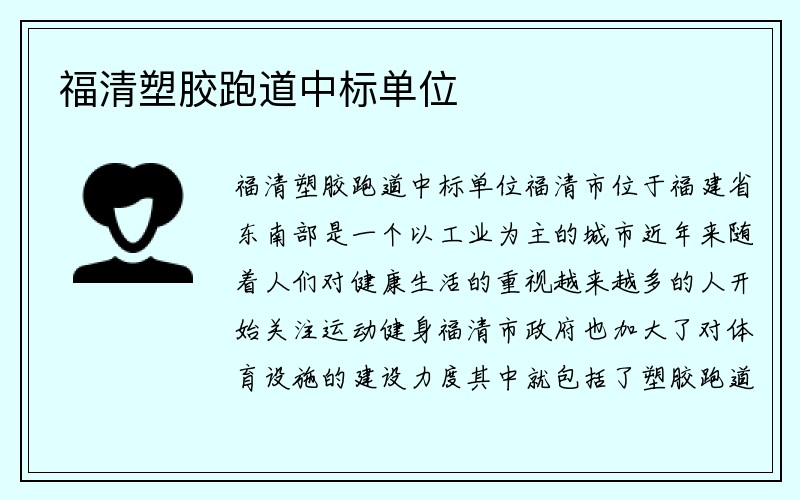 福清塑胶跑道中标单位

福清塑胶跑道中标单位福清市位于福建省东南部是一个以工业为主的城市近年来随着人们对健康生活的重视越来越多的人开始关注运动健身福清市政府也加大了对体育设施的建设力度其中就包括了塑胶跑道